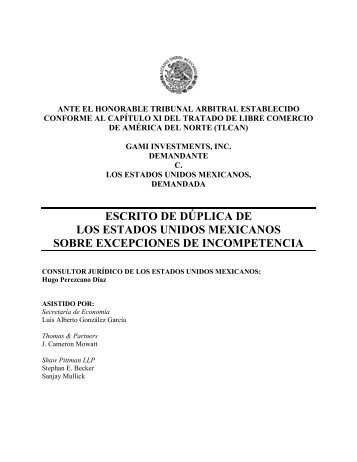 ESTADOS UNIDOS MEXICANOS

ANTE EL HONORABLE TRIBUNAL ARBITRAL ESTABLECIDO CONFORME AL CAPÍTULO XI DEL TRATADO DE LIBRE COMERCIO DE AMÉRICA DEL NORTE (TLCAN)

GAMI INVESTMENTS, INC.
DEMANDANTE
C.
LOS ESTADOS UNIDOS MEXICANOS,
DEMANDADA

ESCRITO DE DÚPLICA DE
LOS ESTADOS UNIDOS MEXICANOS
SOBRE EXCEPCIONES DE INCOMPETENCIA

CONSULTOR JURÍDICO DE LOS ESTADOS UNIDOS MEXICANOS:
Hugo Perezcano Díaz

ASISTIDO POR:
Secretaría de Economía
Luis Alberto González García

Thomas & Partners
J. Cameron Mowatt

Shaw Pittman LLP
Stephan E. Becker
Sanjay Mullick